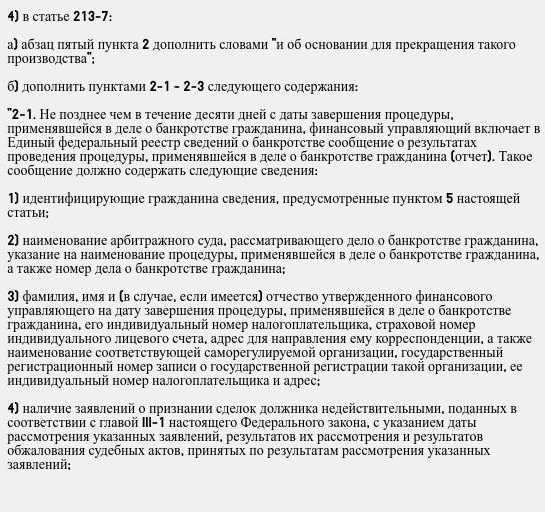 4) в статье 213-7:

а) абзац пятый пункта 2 дополнить словами "и об основании для прекращения такого производства";

б) дополнить пунктами 2-1 - 2-3 следующего содержания:

"2-1. Не позднее чем в течение десяти дней с даты завершения процедуры, применявшейся в деле о банкротстве гражданина, финансовый управляющий включает в Единый федеральный реестр сведений о банкротстве сообщение о результатах проведения процедуры, применявшейся в деле о банкротстве гражданина (отчет). Такое сообщение должно содержать следующие сведения:

1) идентифицирующие гражданина сведения, предусмотренные пунктом 5 настоящей статьи;

2) наименование арбитражного суда, рассматривающего дело о банкротстве гражданина, указание на наименование процедуры, применявшейся в деле о банкротстве гражданина, а также номер дела о банкротстве гражданина;

3) фамилия, имя и (в случае, если имеется) отчество утвержденного финансового управляющего на дату завершения процедуры, применявшейся в деле о банкротстве гражданина, его индивидуальный номер налогоплательщика, страховой номер индивидуального лицевого счета, адрес для направления ему корреспонденции, а также наименование соответствующей саморегулируемой организации, государственный регистрационный номер записи о государственной регистрации такой организации, ее индивидуальный номер налогоплательщика и адрес;

4) наличие заявлений о признании сделок должника недействительными, поданных в соответствии с главой III-1 настоящего Федерального закона, с указанием даты рассмотрения указанных заявлений, результатов их рассмотрения и результатов обжалования судебных актов, принятых по результатам рассмотрения указанных заявлений;